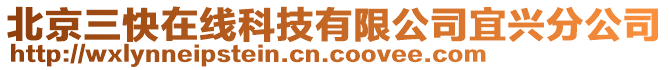 北京三快在线科技有限公司宜兴分公司
http://wxlynneipstein.cn.coovee.com